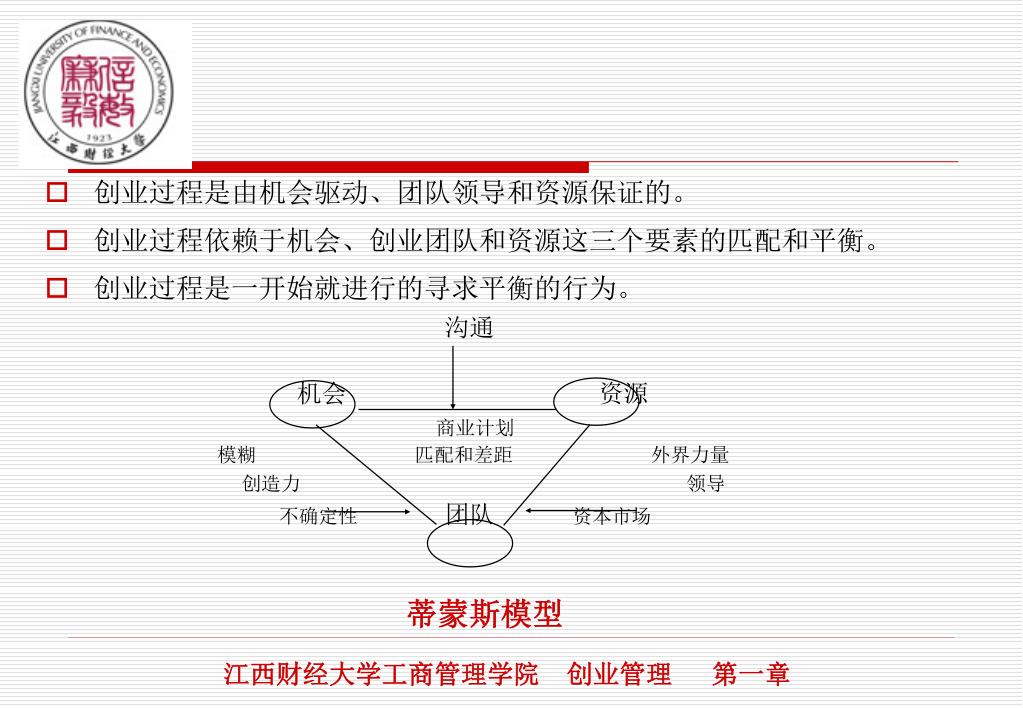 JIANGXI UNIVERSITY OF FINANCE AND ECONOMICS
1923
江西财经大学

创业过程是由机会驱动、团队领导和资源保证的。
创业过程依赖于机会、创业团队和资源这三个要素的匹配和平衡。
创业过程是一开始就进行的寻求平衡的行为。

沟通
机会
资源
商业计划
模糊
匹配和差距
外界力量
创造力
领导
不确定性
团队
资本市场

蒂蒙斯模型

江西财经大学工商管理学院 创业管理 第一章